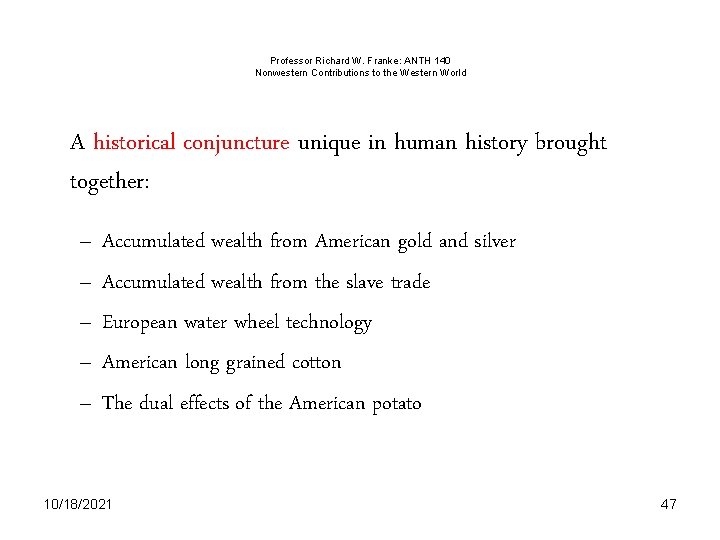 Professor Richard W. Franke: ANTH 140
Nonwestern Contributions to the Western World

A historical conjuncture unique in human history brought together:

– Accumulated wealth from American gold and silver
– Accumulated wealth from the slave trade
– European water wheel technology
– American long grained cotton
– The dual effects of the American potato

10/18/2021

47